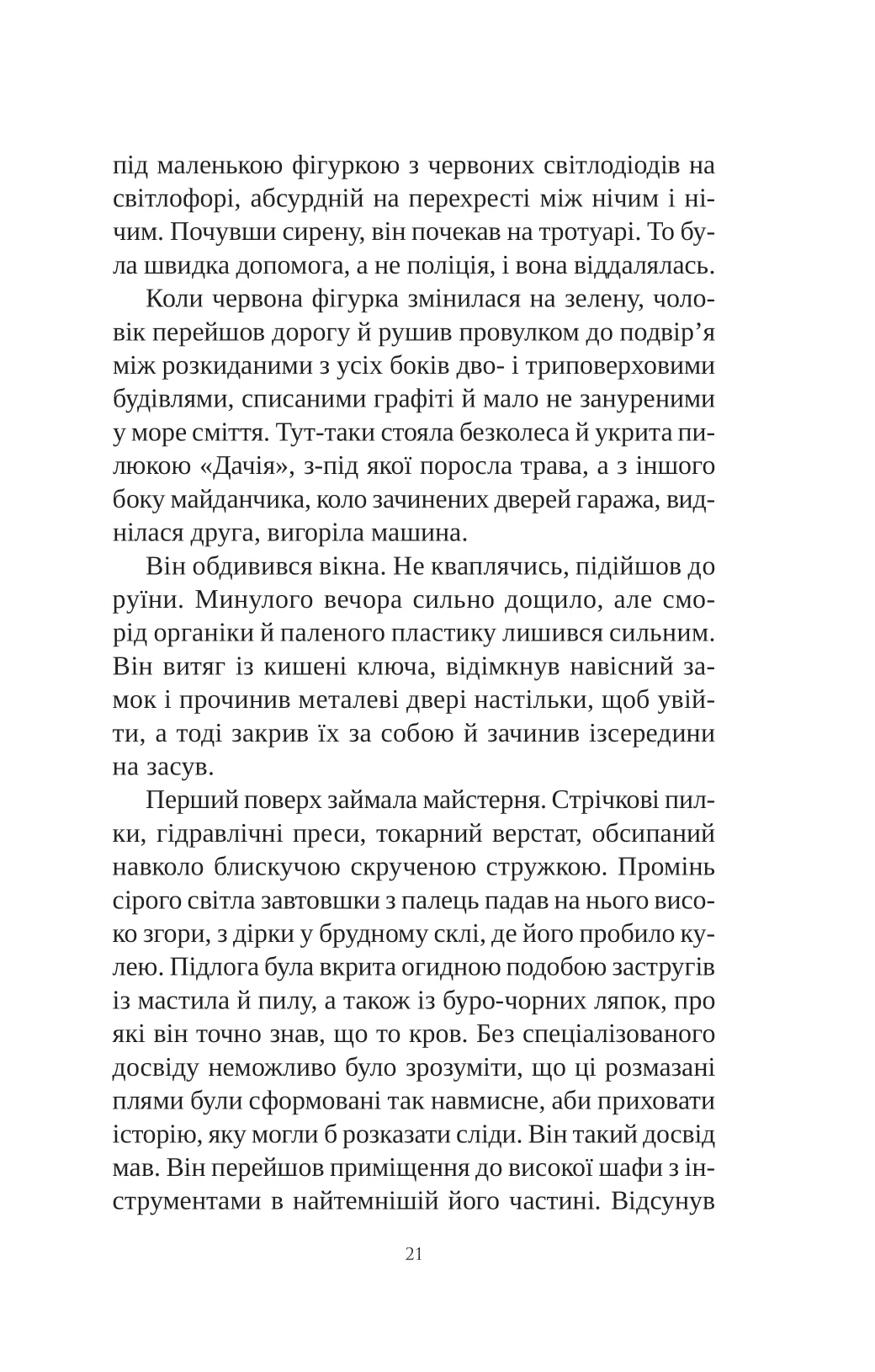 під маленькою фігуркою з червоних світлодіодів на світлофорі, абсурдній на перехресті між нічим і нічим. Почувши сирену, він почекав на тротуарі. То була швидка допомога, а не поліція, і вона віддалялась.

Коли червона фігурка змінилася на зелену, чоловік перейшов дорогу й рушив провулком до подвір’я між розкиданими з усіх боків дво- і триповерховими будівлями, списаними графіті й мало не зануреними у море сміття. Тут-таки стояла безколеса й укрита пилюкою «Дачія», з-під якої поросла трава, а з іншого боку майданчика, коло зачинених дверей гаража, виднілася друга, вигоріла машина.

Він обдивився вікна. Не кваплячись, підійшов до руїни. Минулого вечора сильно дощило, але сморід органіки й паленого пластику лишився сильним. Він витяг із кишені ключа, відімкнув навісний замок і прочинив металеві двері настільки, щоб увійти, а тоді закрив їх за собою й зачинив ізсередини на засув.

Перший поверх займала майстерня. Стрічкові пилки, гідравлічні преси, токарний верстат, обсипаний навколо блискучою скрученою стружкою. Промінь сірого світла завтовшки з палець падав на нього високо згори, з дірки у брудному склі, де його пробило кулею. Підлога була вкрита огидною подобою застругів із мастила й пилу, а також із буро-чорних ляпок, про які він точно знав, що то кров. Без спеціалізованого досвіду неможливо було зрозуміти, що ці розмазані плями були сформовані так навмисне, аби приховати історію, яку могли б розказати сліди. Він такий досвід мав. Він перейшов приміщення до високої шафи з інструментами в найтемнішій його частині. Відсунув

21